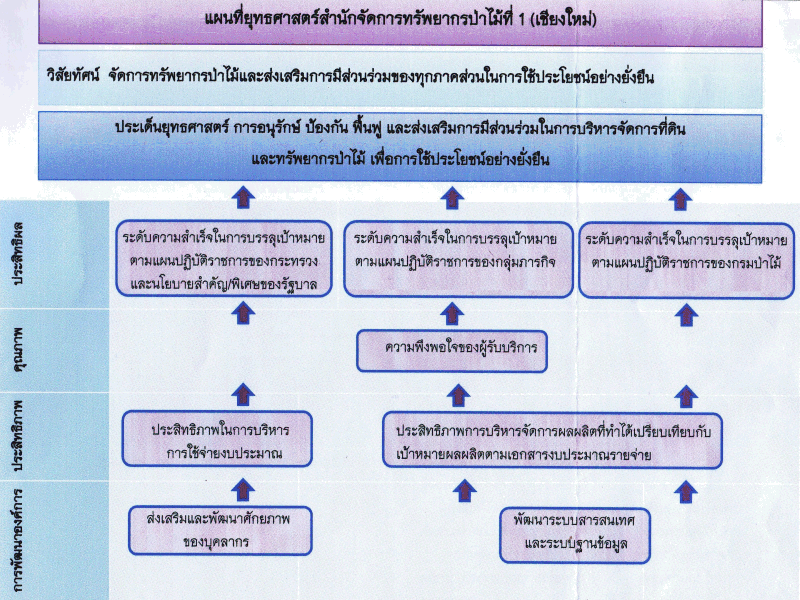 แผนที่ยุทธศาสตร์สำนักจัดการทรัพยากรป่าไม้ที่ 1 (เชียงใหม่)

วิสัยทัศน์ จัดการทรัพยากรป่าไม้และส่งเสริมการมีส่วนร่วมของทุกภาคส่วนในการใช้ประโยชน์อย่างยั่งยืน

ประเด็นยุทธศาสตร์ การอนุรักษ์ ป้องกัน ฟื้นฟู และส่งเสริมการมีส่วนร่วมในการบริหารจัดการที่ดิน และทรัพยากรป่าไม้ เพื่อการใช้ประโยชน์อย่างยั่งยืน

ประสิทธิผล

ระดับความสำเร็จในการบรรลุเป้าหมายตามแผนปฏิบัติราชการของกระทรวงและนโยบายสำคัญ/พิเศษของรัฐบาล

ระดับความสำเร็จในการบรรลุเป้าหมายตามแผนปฏิบัติราชการของกลุ่มภารกิจ

ระดับความสำเร็จในการบรรลุเป้าหมายตามแผนปฏิบัติราชการของกรมป่าไม้

คุณภาพ

ความพึงพอใจของผู้รับบริการ

ประสิทธิภาพ

ประสิทธิภาพในการบริหารการใช้จ่ายงบประมาณ

ประสิทธิภาพการบริหารจัดการผลผลิตที่ทำได้เปรียบเทียบกับเป้าหมายผลผลิตตามเอกสารงบประมาณรายจ่าย

การพัฒนาองค์การ

ส่งเสริมและพัฒนาศักยภาพของบุคลากร

พัฒนาระบบสารสนเทศและระบบฐานข้อมูล